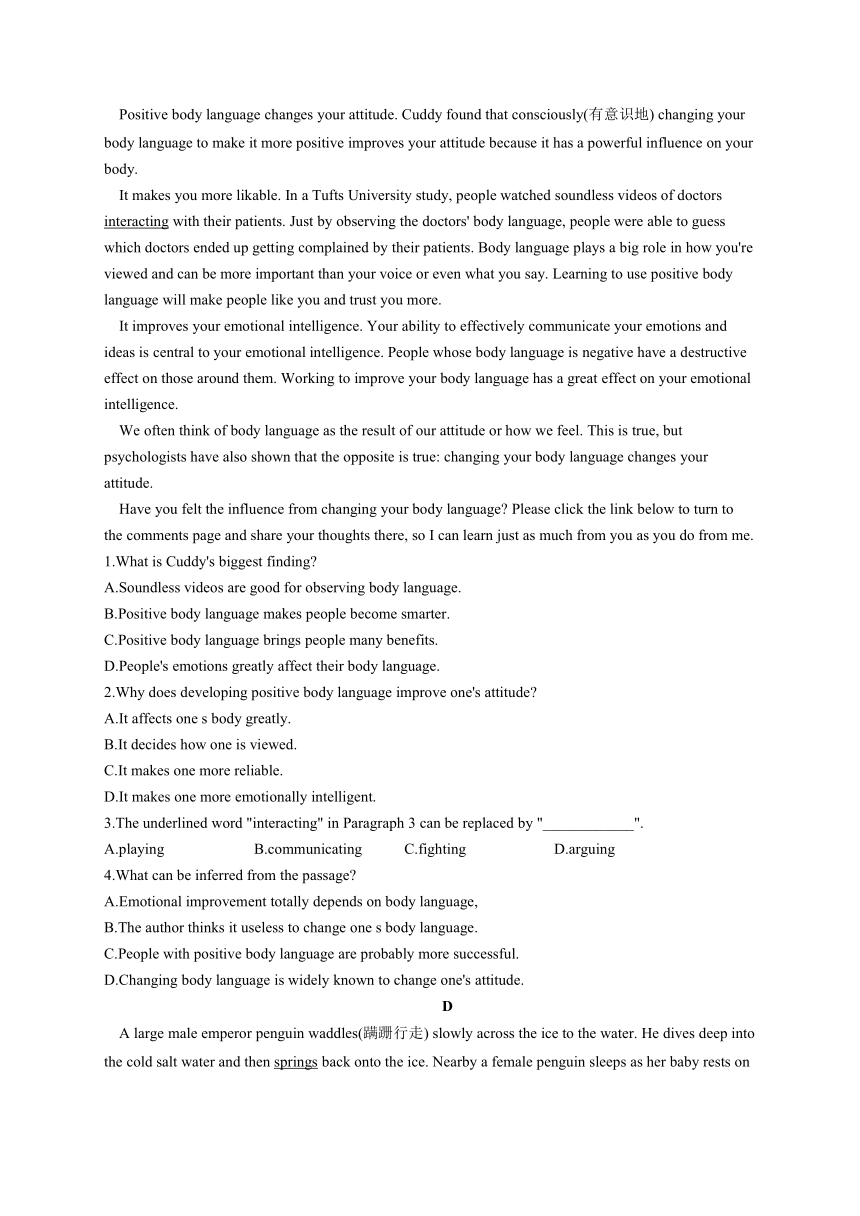 Positive body language changes your attitude. Cuddy found that consciously(有意识地) changing your body language to make it more positive improves your attitude because it has a powerful influence on your body.

It makes you more likable. In a Tufts University study, people watched soundless videos of doctors interacting with their patients. Just by observing the doctors' body language, people were able to guess which doctors ended up getting complained by their patients. Body language plays a big role in how you're viewed and can be more important than your voice or even what you say. Learning to use positive body language will make people like you and trust you more.

It improves your emotional intelligence. Your ability to effectively communicate your emotions and ideas is central to your emotional intelligence. People whose body language is negative have a destructive effect on those around them. Working to improve your body language has a great effect on your emotional intelligence.

We often think of body language as the result of our attitude or how we feel. This is true, but psychologists have also shown that the opposite is true: changing your body language changes your attitude.

Have you felt the influence from changing your body language? Please click the link below to turn to the comments page and share your thoughts there, so I can learn just as much from you as you do from me.

1.What is Cuddy's biggest finding?
A.Soundless videos are good for observing body language.
B.Positive body language makes people become smarter.
C.Positive body language brings people many benefits.
D.People's emotions greatly affect their body language.
2.Why does developing positive body language improve one's attitude?
A.It affects one s body greatly.
B.It decides how one is viewed.
C.It makes one more reliable.
D.It makes one more emotionally intelligent.
3.The underlined word "interacting" in Paragraph 3 can be replaced by "____________".
A.playing B.communicating C.fighting D.arguing
4.What can be inferred from the passage?
A.Emotional improvement totally depends on body language,
B.The author thinks it useless to change one s body language.
C.People with positive body language are probably more successful.
D.Changing body language is widely known to change one's attitude.

D

A large male emperor penguin waddles(蹒跚行走) slowly across the ice to the water. He dives deep into the cold salt water and then springs back onto the ice. Nearby a female penguin sleeps as her baby rests on